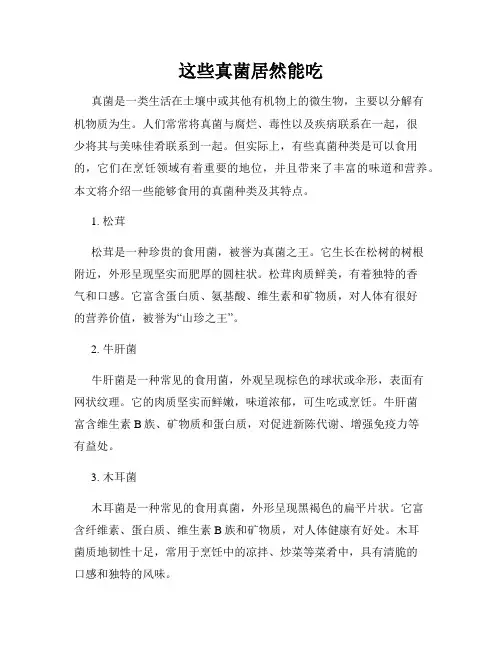 这些真菌居然能吃

真菌是一类生活在土壤中或其他有机物上的微生物，主要以分解有机物质为生。人们常常将真菌与腐烂、毒性以及疾病联系在一起，很少将其与美味佳肴联系到一起。但实际上，有些真菌种类是可以食用的，它们在烹饪领域有着重要的地位，并且带来了丰富的味道和营养。本文将介绍一些能够食用的真菌种类及其特点。

1. 松茸

松茸是一种珍贵的食用菌，被誉为真菌之王。它生长在松树的树根附近，外形呈现坚实而肥厚的圆柱状。松茸肉质鲜美，有着独特的香气和口感。它富含蛋白质、氨基酸、维生素和矿物质，对人体有很好的营养价值，被誉为“山珍之王”。

2. 牛肝菌

牛肝菌是一种常见的食用菌，外观呈现棕色的球状或伞形，表面有网状纹理。它的肉质坚实而鲜嫩，味道浓郁，可生吃或烹饪。牛肝菌富含维生素 B 族、矿物质和蛋白质，对促进新陈代谢、增强免疫力等有益处。

3. 木耳菌

木耳菌是一种常见的食用真菌，外形呈现黑褐色的扁平片状。它富含纤维素、蛋白质、维生素 B 族和矿物质，对人体健康有好处。木耳菌质地韧性十足，常用于烹饪中的凉拌、炒菜等菜肴中，具有清脆的口感和独特的风味。